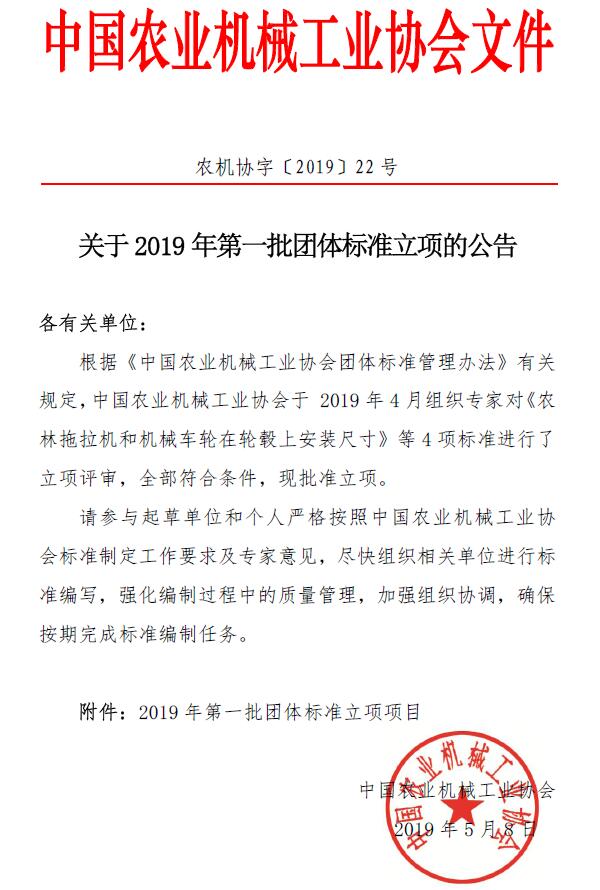 中国农业机械工业协会文件

农机协字〔2019〕22 号

关于 2019 年第一批团体标准立项的公告

各有关单位：

根据《中国农业机械工业协会团体标准管理办法》有关规定，中国农业机械工业协会于 2019 年 4 月组织专家对《农林拖拉机和机械车轮在轮毂上安装尺寸》等 4 项标准进行了立项评审，全部符合条件，现批准立项。

请参与起草单位和个人严格按照中国农业机械工业协会标准制定工作要求及专家意见，尽快组织相关单位进行标准编写，强化编制过程中的质量管理，加强组织协调，确保按期完成标准编制任务。

附件：2019 年第一批团体标准立项项目

中国农业机械工业协会

2019 年 5 月 8 日

中国农业机械工业协会